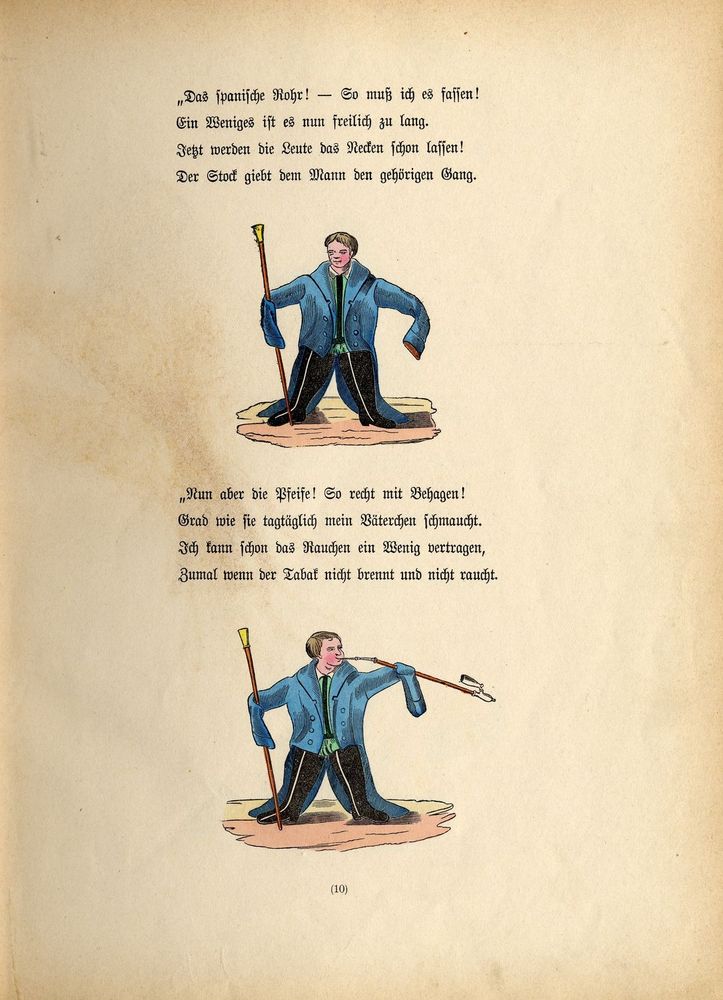 „Das spanische Rohr! — So muß ich es fassen!
Ein Weniges ist es nun freilich zu lang.
Jetzt werden die Leute das Necken schon lassen!
Der Stock giebt dem Mann den gehörigen Gang.

„Nun aber die Pfeife! So recht mit Behagen!
Grad wie sie tagtäglich mein Väterchen schmaucht.
Ich kann schon das Rauchen ein Wenig vertragen,
Zumal wenn der Tabak nicht brennt und nicht raucht.

(10)